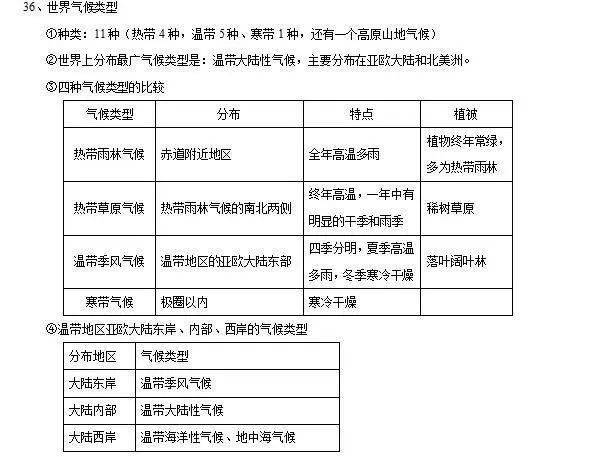 36、世界气候类型

①种类：11种（热带4种，温带5种、寒带1种，还有一个高原山地气候）

②世界上分布最广气候类型是：温带大陆性气候，主要分布在亚欧大陆和北美洲。

③四种气候类型的比较

| 气候类型 | 分布 | 特点 | 植被 |
|---|---|---|---|
| 热带雨林气候 | 赤道附近地区 | 全年高温多雨 | 植物终年常绿，多为热带雨林 |
| 热带草原气候 | 热带雨林气候的南北两侧 | 终年高温，一年中有明显的干季和雨季 | 稀树草原 |
| 温带季风气候 | 温带地区的亚欧大陆东部 | 四季分明，夏季高温多雨，冬季寒冷干燥 | 落叶阔叶林 |
| 寒带气候 | 极圈以内 | 寒冷干燥 | |

④温带地区亚欧大陆东岸、内部、西岸的气候类型

| 分布地区 | 气候类型 |
|---|---|
| 大陆东岸 | 温带季风气候 |
| 大陆内部 | 温带大陆性气候 |
| 大陆西岸 | 温带海洋性气候、地中海气候 |